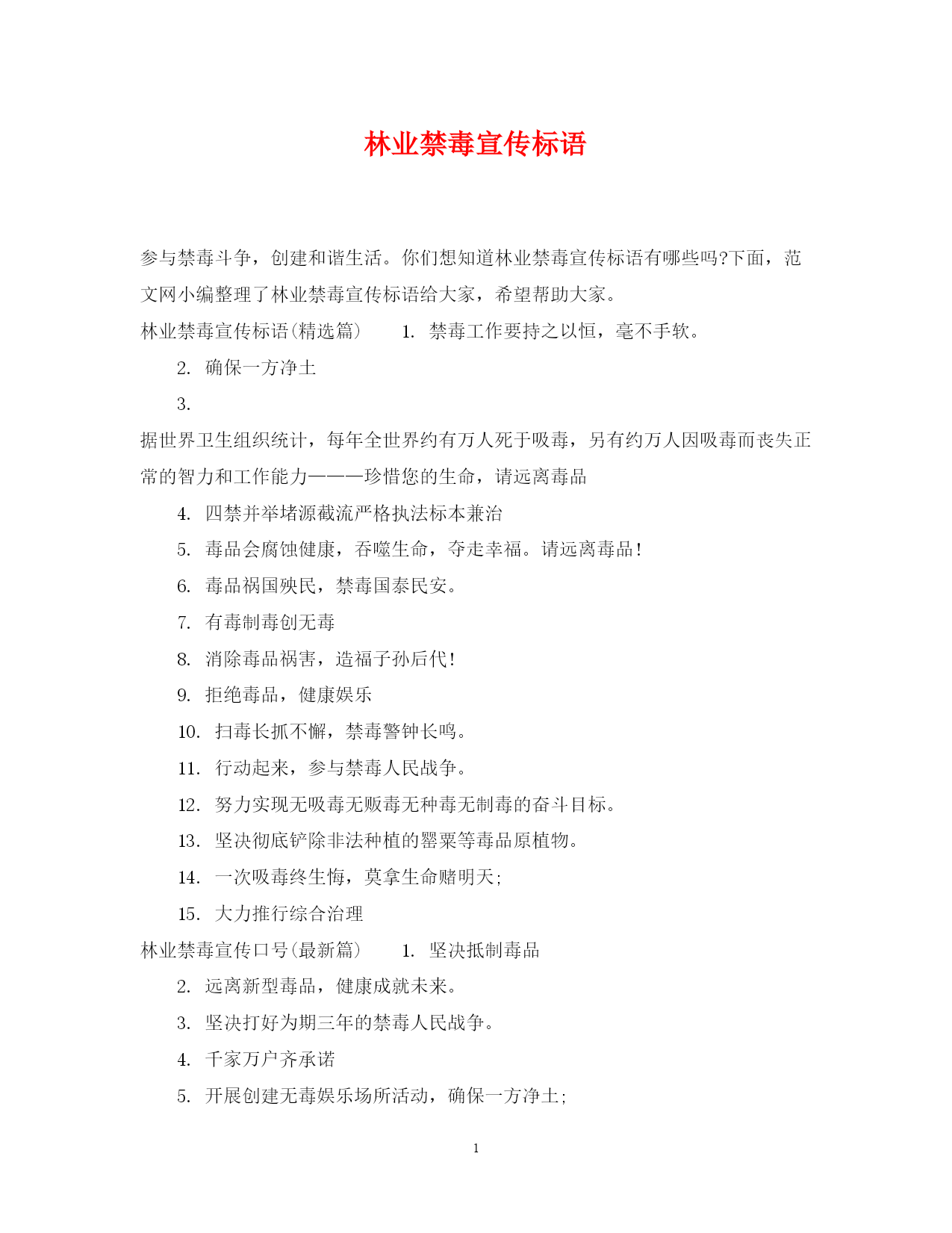 林业禁毒宣传标语

参与禁毒斗争，创建和谐生活。你们想知道林业禁毒宣传标语有哪些吗?下面，范文网小编整理了林业禁毒宣传标语给大家，希望帮助大家。

林业禁毒宣传标语(精选篇)　　1. 禁毒工作要持之以恒，毫不手软。

2. 确保一方净土

3.

据世界卫生组织统计，每年全世界约有万人死于吸毒，另有约万人因吸毒而丧失正常的智力和工作能力———珍惜您的生命，请远离毒品

4. 四禁并举堵源截流严格执法标本兼治

5. 毒品会腐蚀健康，吞噬生命，夺走幸福。请远离毒品!

6. 毒品祸国殃民，禁毒国泰民安。

7. 有毒制毒创无毒

8. 消除毒品祸害，造福子孙后代!

9. 拒绝毒品，健康娱乐

10. 扫毒长抓不懈，禁毒警钟长鸣。

11. 行动起来，参与禁毒人民战争。

12. 努力实现无吸毒无贩毒无种毒无制毒的奋斗目标。

13. 坚决彻底铲除非法种植的罂粟等毒品原植物。

14. 一次吸毒终生悔，莫拿生命赌明天;

15. 大力推行综合治理

林业禁毒宣传口号(最新篇)　　1. 坚决抵制毒品

2. 远离新型毒品，健康成就未来。

3. 坚决打好为期三年的禁毒人民战争。

4. 千家万户齐承诺

5. 开展创建无毒娱乐场所活动，确保一方净土;

1